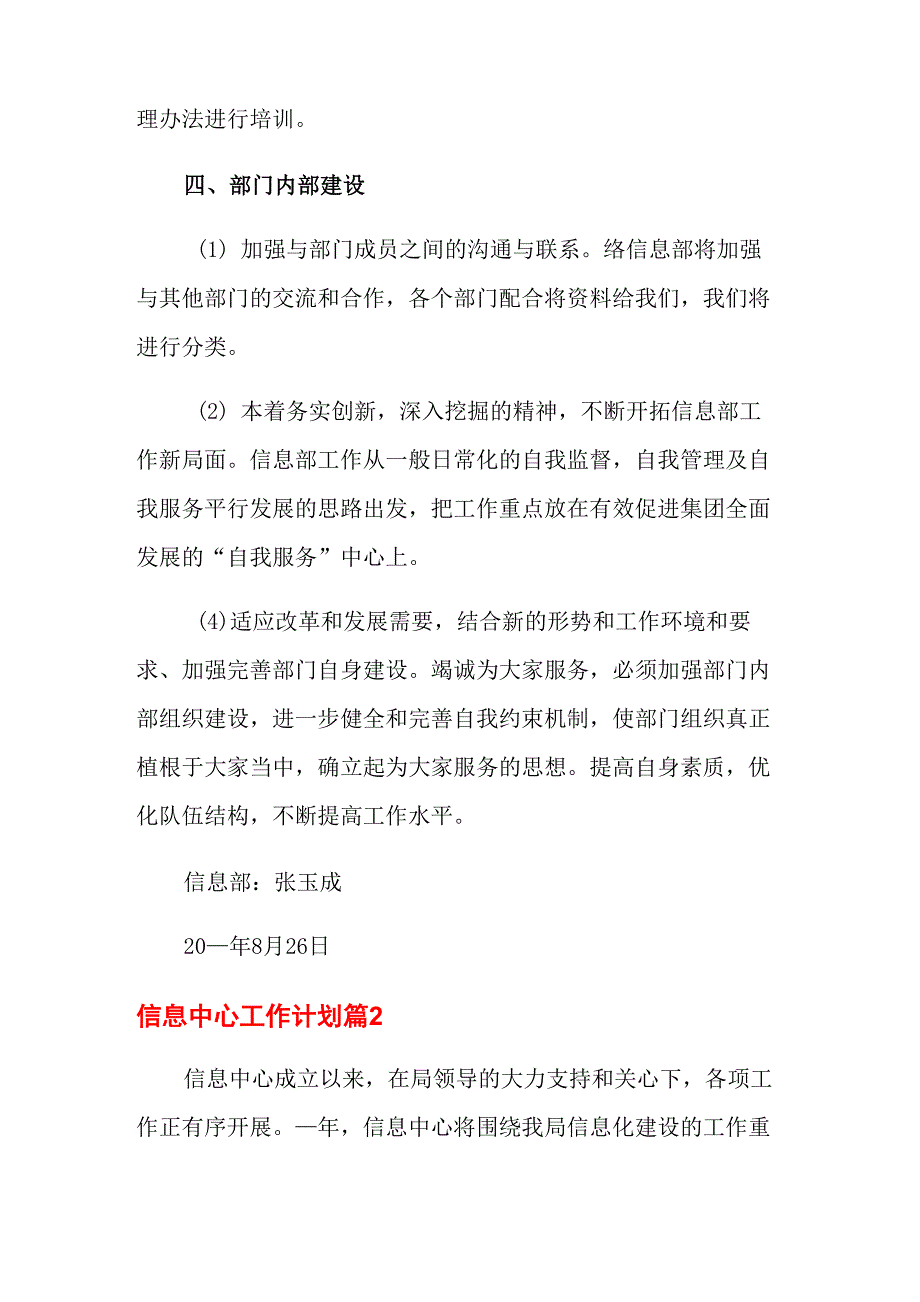 理办法进行培训。

四、部门内部建设

(1) 加强与部门成员之间的沟通与联系。络信息部将加强与其他部门的交流和合作，各个部门配合将资料给我们，我们将进行分类。

(2) 本着务实创新，深入挖掘的精神，不断开拓信息部工作新局面。信息部工作从一般日常化的自我监督，自我管理及自我服务平行发展的思路出发，把工作重点放在有效促进集团全面发展的“自我服务”中心上。

(4)适应改革和发展需要，结合新的形势和工作环境和要求、加强完善部门自身建设。竭诚为大家服务，必须加强部门内部组织建设，进一步健全和完善自我约束机制，使部门组织真正植根于大家当中，确立起为大家服务的思想。提高自身素质，优化队伍结构，不断提高工作水平。

信息部：张玉成

20—年8月26日

信息中心工作计划篇2

信息中心成立以来，在局领导的大力支持和关心下，各项工作正有序开展。一年，信息中心将围绕我局信息化建设的工作重